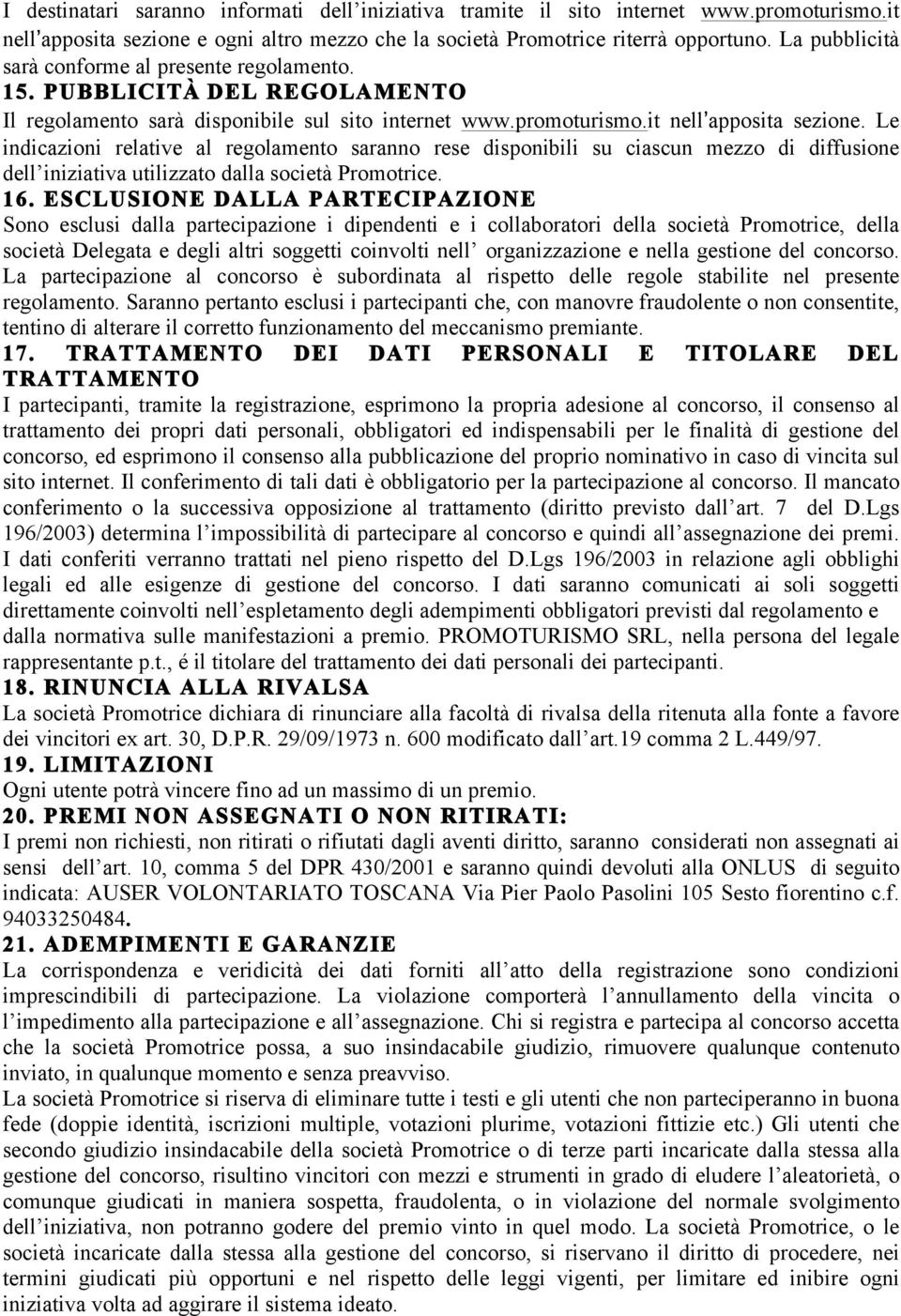 I destinatari saranno informati dell'iniziativa tramite il sito internet www.promoturismo.it nell'apposita sezione e ogni altro mezzo che la società Promotrice riterrà opportuno. La pubblicità sarà conforme al presente regolamento.

15. PUBBLICITÀ DEL REGOLAMENTO

Il regolamento sarà disponibile sul sito internet www.promoturismo.it nell'apposita sezione. Le indicazioni relative al regolamento saranno rese disponibili su ciascun mezzo di diffusione dell'iniziativa utilizzato dalla società Promotrice.

16. ESCLUSIONE DALLA PARTECIPAZIONE

Sono esclusi dalla partecipazione i dipendenti e i collaboratori della società Promotrice, della società Delegata e degli altri soggetti coinvolti nell' organizzazione e nella gestione del concorso. La partecipazione al concorso è subordinata al rispetto delle regole stabilite nel presente regolamento. Saranno pertanto esclusi i partecipanti che, con manovre fraudolente o non consentite, tentino di alterare il corretto funzionamento del meccanismo premiante.

17. TRATTAMENTO DEI DATI PERSONALI E TITOLARE DEL TRATTAMENTO

I partecipanti, tramite la registrazione, esprimono la propria adesione al concorso, il consenso al trattamento dei propri dati personali, obbligatori ed indispensabili per le finalità di gestione del concorso, ed esprimono il consenso alla pubblicazione del proprio nominativo in caso di vincita sul sito internet. Il conferimento di tali dati è obbligatorio per la partecipazione al concorso. Il mancato conferimento o la successiva opposizione al trattamento (diritto previsto dall'art. 7 del D.Lgs 196/2003) determina l'impossibilità di partecipare al concorso e quindi all'assegnazione dei premi. I dati conferiti verranno trattati nel pieno rispetto del D.Lgs 196/2003 in relazione agli obblighi legali ed alle esigenze di gestione del concorso. I dati saranno comunicati ai soli soggetti direttamente coinvolti nell'espletamento degli adempimenti obbligatori previsti dal regolamento e dalla normativa sulle manifestazioni a premio. PROMOTURISMO SRL, nella persona del legale rappresentante p.t., é il titolare del trattamento dei dati personali dei partecipanti.

18. RINUNCIA ALLA RIVALSA

La società Promotrice dichiara di rinunciare alla facoltà di rivalsa della ritenuta alla fonte a favore dei vincitori ex art. 30, D.P.R. 29/09/1973 n. 600 modificato dall'art.19 comma 2 L.449/97.

19. LIMITAZIONI

Ogni utente potrà vincere fino ad un massimo di un premio.

20. PREMI NON ASSEGNATI O NON RITIRATI:

I premi non richiesti, non ritirati o rifiutati dagli aventi diritto, saranno considerati non assegnati ai sensi dell'art. 10, comma 5 del DPR 430/2001 e saranno quindi devoluti alla ONLUS di seguito indicata: AUSER VOLONTARIATO TOSCANA Via Pier Paolo Pasolini 105 Sesto fiorentino c.f. 94033250484.

21. ADEMPIMENTI E GARANZIE

La corrispondenza e veridicità dei dati forniti all'atto della registrazione sono condizioni imprescindibili di partecipazione. La violazione comporterà l'annullamento della vincita o l'impedimento alla partecipazione e all'assegnazione. Chi si registra e partecipa al concorso accetta che la società Promotrice possa, a suo insindacabile giudizio, rimuovere qualunque contenuto inviato, in qualunque momento e senza preavviso.

La società Promotrice si riserva di eliminare tutte i testi e gli utenti che non parteciperanno in buona fede (doppie identità, iscrizioni multiple, votazioni plurime, votazioni fittizie etc.) Gli utenti che secondo giudizio insindacabile della società Promotrice o di terze parti incaricate dalla stessa alla gestione del concorso, risultino vincitori con mezzi e strumenti in grado di eludere l'aleatorietà, o comunque giudicati in maniera sospetta, fraudolenta, o in violazione del normale svolgimento dell'iniziativa, non potranno godere del premio vinto in quel modo. La società Promotrice, o le società incaricate dalla stessa alla gestione del concorso, si riservano il diritto di procedere, nei termini giudicati più opportuni e nel rispetto delle leggi vigenti, per limitare ed inibire ogni iniziativa volta ad aggirare il sistema ideato.